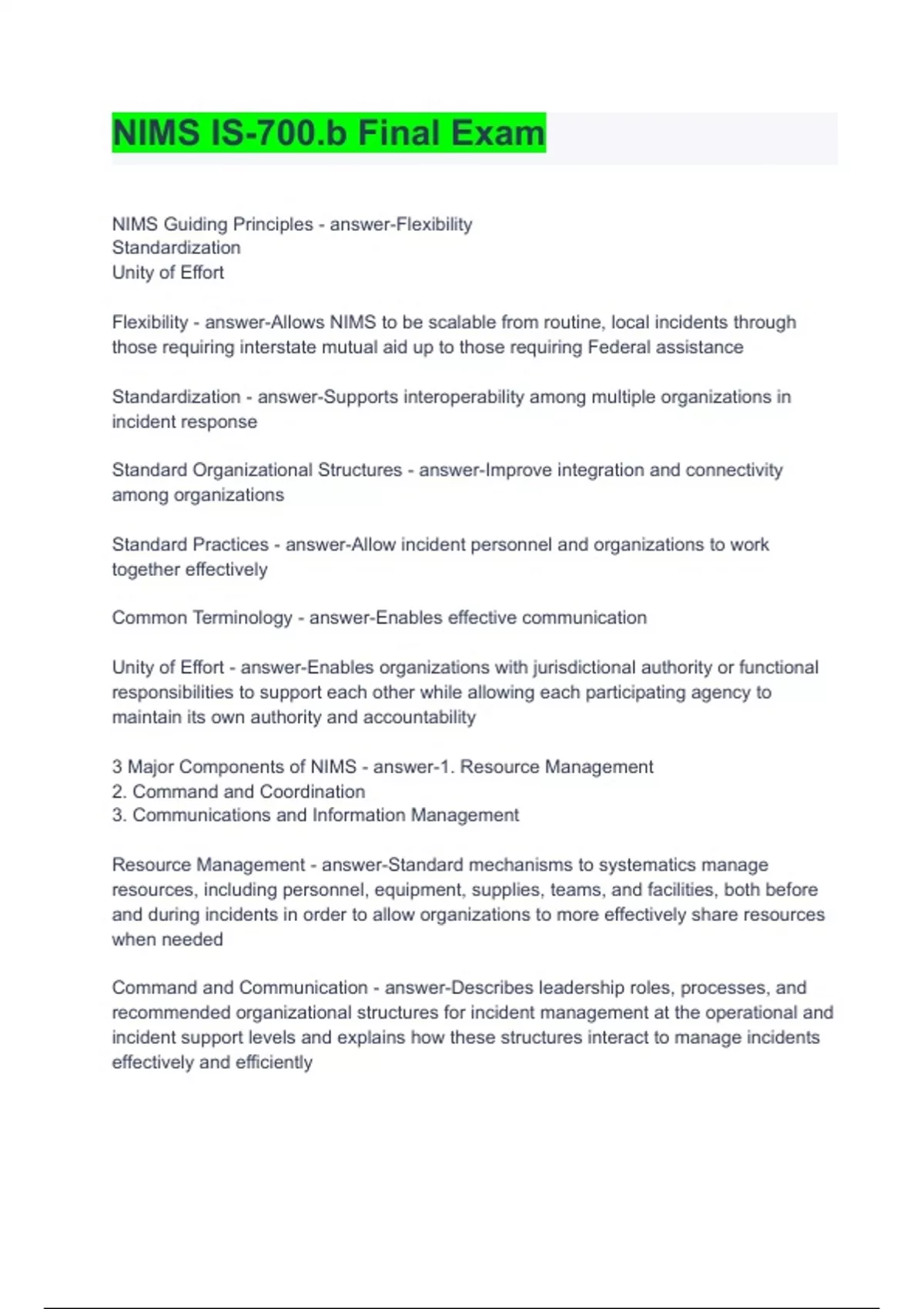 NIMS IS-700.b Final Exam

NIMS Guiding Principles - answer-Flexibility
Standardization
Unity of Effort

Flexibility - answer-Allows NIMS to be scalable from routine, local incidents through those requiring interstate mutual aid up to those requiring Federal assistance

Standardization - answer-Supports interoperability among multiple organizations in incident response

Standard Organizational Structures - answer-Improve integration and connectivity among organizations

Standard Practices - answer-Allow incident personnel and organizations to work together effectively

Common Terminology - answer-Enables effective communication

Unity of Effort - answer-Enables organizations with jurisdictional authority or functional responsibilities to support each other while allowing each participating agency to maintain its own authority and accountability

3 Major Components of NIMS - answer-1. Resource Management
2. Command and Coordination
3. Communications and Information Management

Resource Management - answer-Standard mechanisms to systematics manage resources, including personnel, equipment, supplies, teams, and facilities, both before and during incidents in order to allow organizations to more effectively share resources when needed

Command and Communication - answer-Describes leadership roles, processes, and recommended organizational structures for incident management at the operational and incident support levels and explains how these structures interact to manage incidents effectively and efficiently